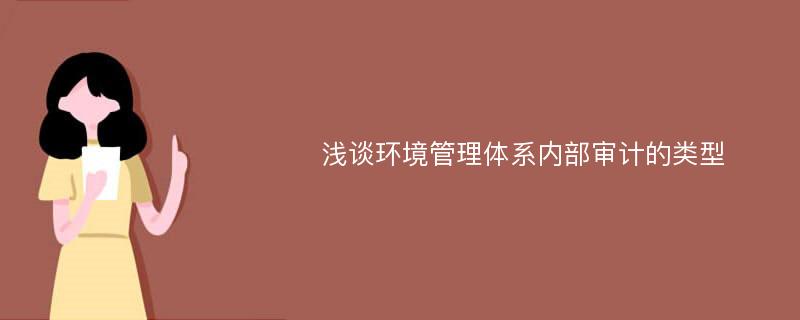 浅谈环境管理体系内部审计的类型